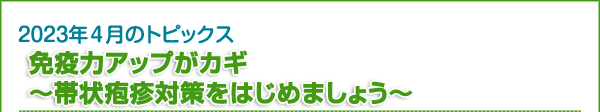 2023年４月のトピックス

免疫力アップがカギ
～帯状疱疹対策をはじめましょう～